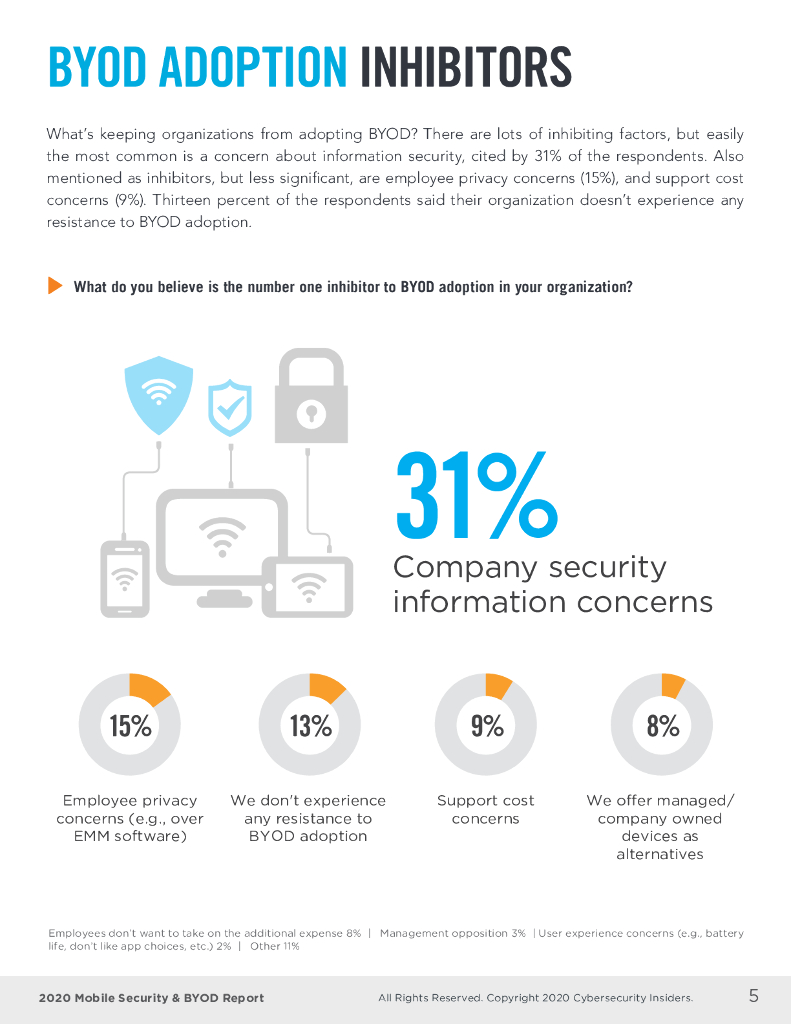 BYOD ADOPTION INHIBITORS

What's keeping organizations from adopting BYOD? There are lots of inhibiting factors, but easily the most common is a concern about information security, cited by 31% of the respondents. Also mentioned as inhibitors, but less significant, are employee privacy concerns (15%), and support cost concerns (9%). Thirteen percent of the respondents said their organization doesn't experience any resistance to BYOD adoption.

What do you believe is the number one inhibitor to BYOD adoption in your organization?

31%
Company security information concerns

15%
Employee privacy concerns (e.g., over EMM software)

13%
We don't experience any resistance to BYOD adoption

9%
Support cost concerns

8%
We offer managed/ company owned devices as alternatives

Employees don't want to take on the additional expense 8% | Management opposition 3% | User experience concerns (e.g., battery life, don't like app choices, etc.) 2% | Other 11%

2020 Mobile Security & BYOD Report
All Rights Reserved. Copyright 2020 Cybersecurity Insiders.
5